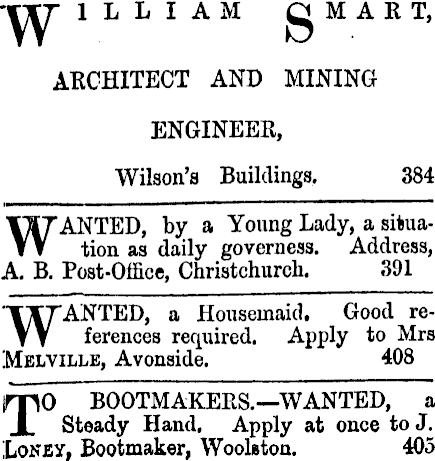 WILLIAM SMART,

ARCHITECT AND MINING

ENGINEER,

Wilson's Buildings. 384

WANTED, by a Young Lady, a situation as daily governess. Address, A. B. Post-Office, Christchurch. 391

WANTED, a Housemaid. Good references required. Apply to Mrs MELVILLE, Avonside. 408

TO BOOTMAKERS.—WANTED, a Steady Hand. Apply at once to J. LONEY, Bootmaker, Woolston. 405